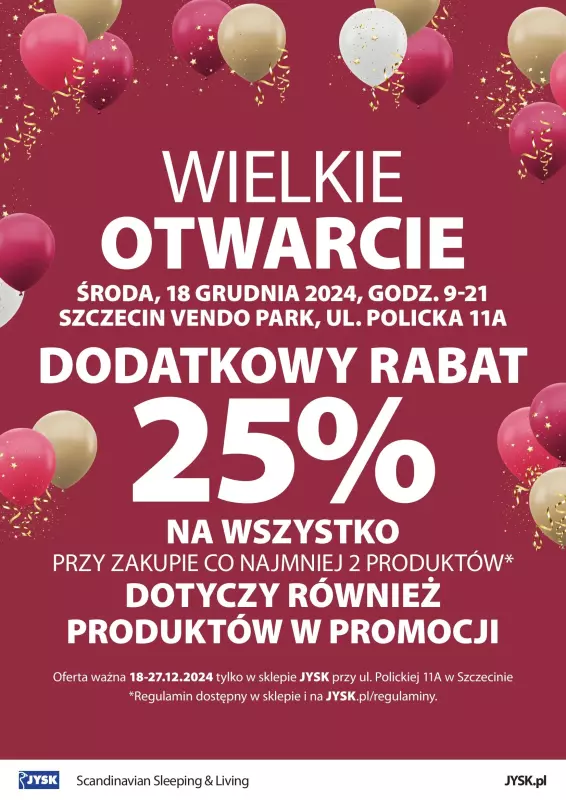 WIELKIE
OTWARCIE

ŚRODA, 18 GRUDNIA 2024, GODZ. 9-21
SZCZECIN VENDO PARK, UL. POLICKA 11A

DODATKOWY RABAT
25%
NA WSZYSTKO
PRZY ZAKUPIE CO NAJMNIEJ 2 PRODUKTÓW*
DOTYCZY RÓWNIEŻ
PRODUKTÓW W PROMOCJI

Oferta ważna 18-27.12.2024 tylko w sklepie JYSK przy ul. Polickiej 11A w Szczecinie
*Regulamin dostępny w sklepie i na JYSK.pl/regulaminy.

JYSK Scandinavian Sleeping & Living JYSK.pl